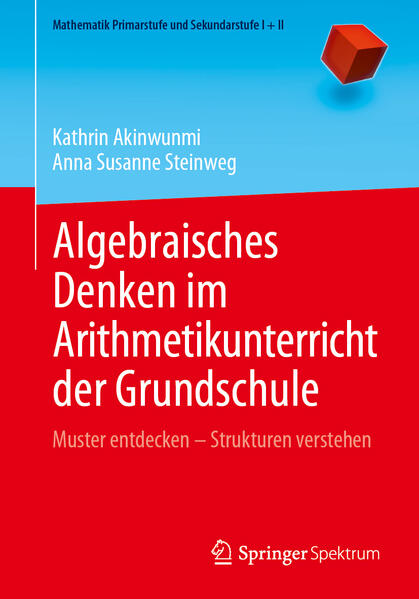 Mathematik Primarstufe und Sekundarstufe I + II

Kathrin Akinwunmi
Anna Susanne Steinweg

Algebraisches Denken im Arithmetikunterricht der Grundschule

Muster entdecken – Strukturen verstehen

Springer Spektrum